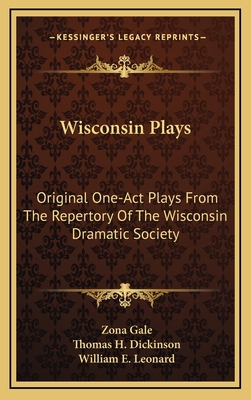 —KESSINGER'S LEGACY REPRINTS—

Wisconsin Plays

Original One-Act Plays From The Repertory Of The Wisconsin Dramatic Society

Zona Gale
Thomas H. Dickinson
William E. Leonard